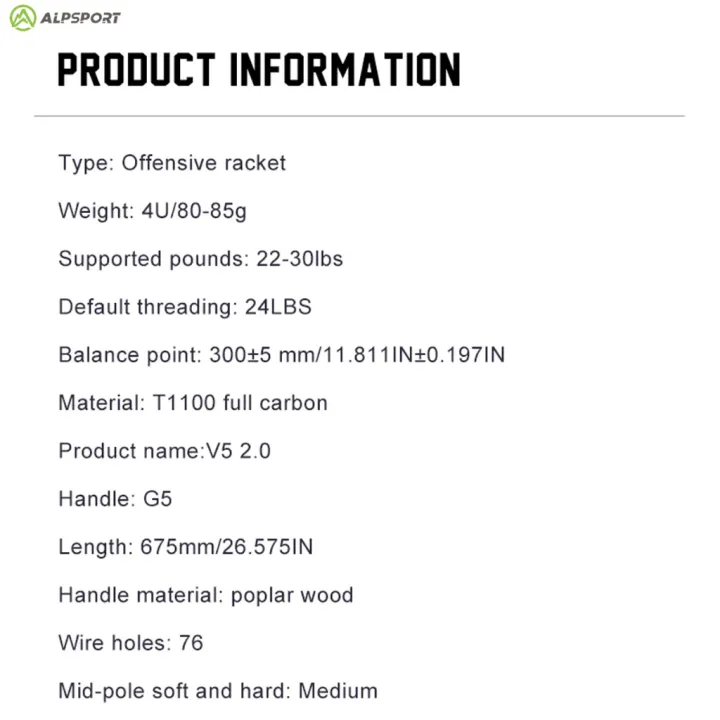 ALPSPORT

PRODUCT INFORMATION

Type: Offensive racket

Weight: 4U/80-85g

Supported pounds: 22-30lbs

Default threading: 24LBS

Balance point: 300±5 mm/11.811IN±0.197IN

Material: T1100 full carbon

Product name:V5 2.0

Handle: G5

Length: 675mm/26.575IN

Handle material: poplar wood

Wire holes: 76

Mid-pole soft and hard: Medium